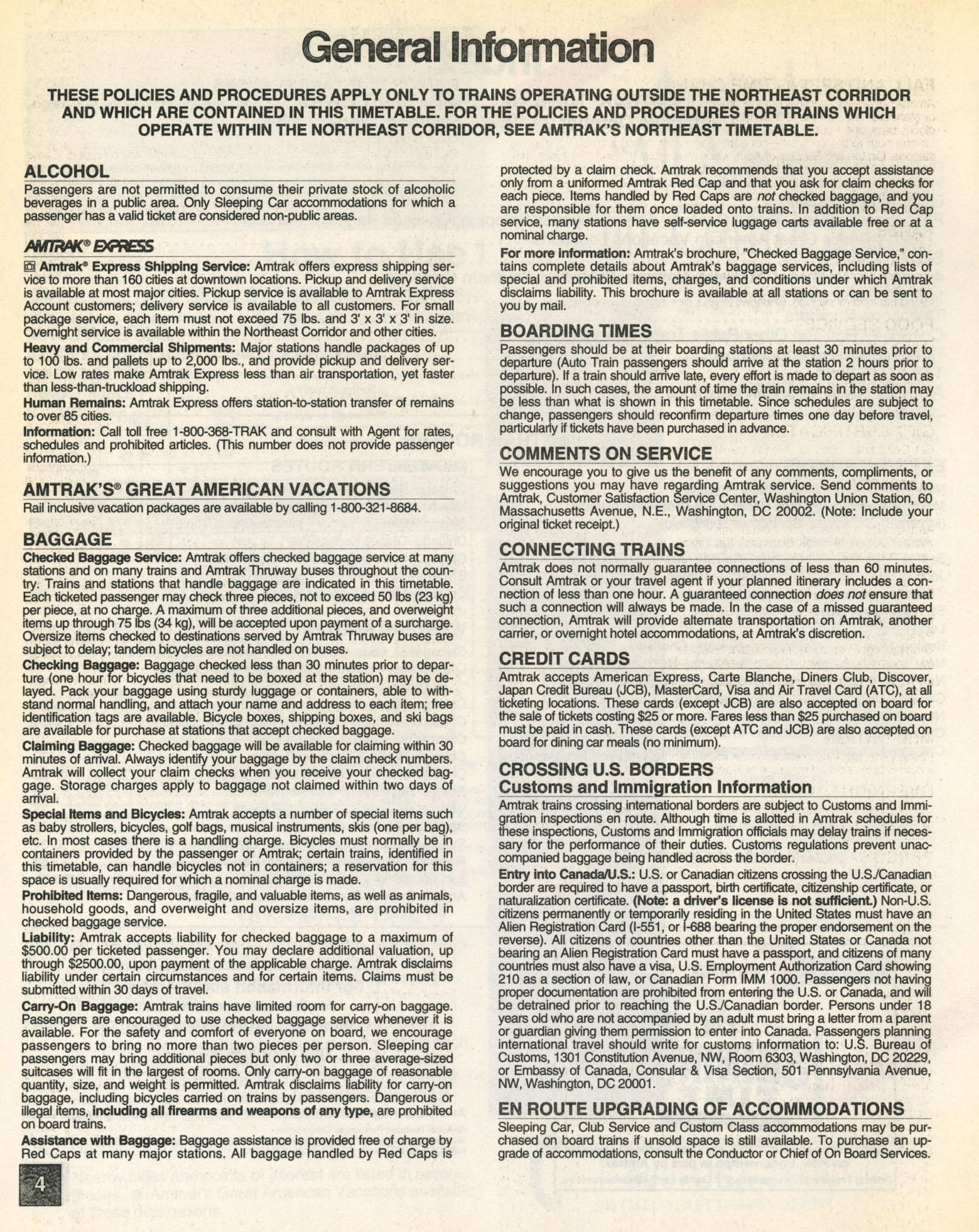 General Information

THESE POLICIES AND PROCEDURES APPLY ONLY TO TRAINS OPERATING OUTSIDE THE NORTHEAST CORRIDOR AND WHICH ARE CONTAINED IN THIS TIMETABLE. FOR THE POLICIES AND PROCEDURES FOR TRAINS WHICH OPERATE WITHIN THE NORTHEAST CORRIDOR, SEE AMTRAK'S NORTHEAST TIMETABLE.

ALCOHOL
Passengers are not permitted to consume their private stock of alcoholic beverages in a public area. Only Sleeping Car accommodations for which a passenger has a valid ticket are considered non-public areas.

AMTRAK® EXPRESS
Amtrak® Express Shipping Service: Amtrak offers express shipping service to more than 160 cities at downtown locations. Pickup and delivery service is available at most major cities. Pickup service is available to Amtrak Express Account customers; delivery service is available to all customers. For small package service, each item must not exceed 75 lbs. and 3' x 3' x 3' in size. Overnight service is available within the Northeast Corridor and other cities.
Heavy and Commercial Shipments: Major stations handle packages of up to 100 lbs. and pallets up to 2,000 lbs., and provide pickup and delivery service. Low rates make Amtrak Express less than air transportation, yet faster than less-than-truckload shipping.
Human Remains: Amtrak Express offers station-to-station transfer of remains to over 85 cities.
Information: Call toll free 1-800-368-TRAK and consult with Agent for rates, schedules and prohibited articles. (This number does not provide passenger information.)

AMTRAK'S® GREAT AMERICAN VACATIONS
Rail inclusive vacation packages are available by calling 1-800-321-8684.

BAGGAGE
Checked Baggage Service: Amtrak offers checked baggage service at many stations and on many trains and Amtrak Thruway buses throughout the country. Trains and stations that handle baggage are indicated in this timetable. Each ticketed passenger may check three pieces, not to exceed 50 lbs (23 kg) per piece, at no charge. A maximum of three additional pieces, and overweight items up through 75 lbs (34 kg), will be accepted upon payment of a surcharge. Oversize items checked to destinations served by Amtrak Thruway buses are subject to delay; tandem bicycles are not handled on buses.
Checking Baggage: Baggage checked less than 30 minutes prior to departure (one hour for bicycles that need to be boxed at the station) may be delayed. Pack your baggage using sturdy luggage or containers, able to withstand normal handling, and attach your name and address to each item; free identification tags are available. Bicycle boxes, shipping boxes, and ski bags are available for purchase at stations that accept checked baggage.
Claiming Baggage: Checked baggage will be available for claiming within 30 minutes of arrival. Always identify your baggage by the claim check numbers. Amtrak will collect your claim checks when you receive your checked baggage. Storage charges apply to baggage not claimed within two days of arrival.
Special Items and Bicycles: Amtrak accepts a number of special items such as baby strollers, bicycles, golf bags, musical instruments, skis (one per bag), etc. In most cases there is a handling charge. Bicycles must normally be in containers provided by the passenger or Amtrak; certain trains, identified in this timetable, can handle bicycles not in containers; a reservation for this space is usually required for which a nominal charge is made.
Prohibited Items: Dangerous, fragile, and valuable items, as well as animals, household goods, and overweight and oversize items, are prohibited in checked baggage service.
Liability: Amtrak accepts liability for checked baggage to a maximum of $500.00 per ticketed passenger. You may declare additional valuation, up through $2500.00, upon payment of the applicable charge. Amtrak disclaims liability under certain circumstances and for certain items. Claims must be submitted within 30 days of travel.
Carry-On Baggage: Amtrak trains have limited room for carry-on baggage. Passengers are encouraged to use checked baggage service whenever it is available. For the safety and comfort of everyone on board, we encourage passengers to bring no more than two pieces per person. Sleeping car passengers may bring additional pieces but only two or three average-sized suitcases will fit in the largest of rooms. Only carry-on baggage of reasonable quantity, size, and weight is permitted. Amtrak disclaims liability for carry-on baggage, including bicycles carried on trains by passengers. Dangerous or illegal items, including all firearms and weapons of any type, are prohibited on board trains.
Assistance with Baggage: Baggage assistance is provided free of charge by Red Caps at many major stations. All baggage handled by Red Caps is protected by a claim check. Amtrak recommends that you accept assistance only from a uniformed Amtrak Red Cap and that you ask for claim checks for each piece. Items handled by Red Caps are not checked baggage, and you are responsible for them once loaded onto trains. In addition to Red Cap service, many stations have self-service luggage carts available free or at a nominal charge.
For more information: Amtrak's brochure, "Checked Baggage Service," contains complete details about Amtrak's baggage services, including lists of special and prohibited items, charges, and conditions under which Amtrak disclaims liability. This brochure is available at all stations or can be sent to you by mail.

BOARDING TIMES
Passengers should be at their boarding stations at least 30 minutes prior to departure (Auto Train passengers should arrive at the station 2 hours prior to departure). If a train should arrive late, every effort is made to depart as soon as possible. In such cases, the amount of time the train remains in the station may be less than what is shown in this timetable. Since schedules are subject to change, passengers should reconfirm departure times one day before travel, particularly if tickets have been purchased in advance.

COMMENTS ON SERVICE
We encourage you to give us the benefit of any comments, compliments, or suggestions you may have regarding Amtrak service. Send comments to Amtrak, Customer Satisfaction Service Center, Washington Union Station, 60 Massachusetts Avenue, N.E., Washington, DC 20002. (Note: Include your original ticket receipt.)

CONNECTING TRAINS
Amtrak does not normally guarantee connections of less than 60 minutes. Consult Amtrak or your travel agent if your planned itinerary includes a connection of less than one hour. A guaranteed connection does not ensure that such a connection will always be made. In the case of a missed guaranteed connection, Amtrak will provide alternate transportation on Amtrak, another carrier, or overnight hotel accommodations, at Amtrak's discretion.

CREDIT CARDS
Amtrak accepts American Express, Carte Blanche, Diners Club, Discover, Japan Credit Bureau (JCB), MasterCard, Visa and Air Travel Card (ATC), at all ticketing locations. These cards (except JCB) are also accepted on board for the sale of tickets costing $25 or more. Fares less than $25 purchased on board must be paid in cash. These cards (except ATC and JCB) are also accepted on board for dining car meals (no minimum).

CROSSING U.S. BORDERS
Customs and Immigration Information
Amtrak trains crossing international borders are subject to Customs and Immigration inspections en route. Although time is allotted in Amtrak schedules for these inspections, Customs and Immigration officials may delay trains if necessary for the performance of their duties. Customs regulations prevent unaccompanied baggage being handled across the border.
Entry into Canada/U.S.: U.S. or Canadian citizens crossing the U.S./Canadian border are required to have a passport, birth certificate, citizenship certificate, or naturalization certificate. (Note: a driver's license is not sufficient.) Non-U.S. citizens permanently or temporarily residing in the United States must have an Alien Registration Card (I-551, or I-688 bearing the proper endorsement on the reverse). All citizens of countries other than the United States or Canada not bearing an Alien Registration Card must have a passport, and citizens of many countries must also have a visa, U.S. Employment Authorization Card showing 210 as a section of law, or Canadian Form IMM 1000. Passengers not having proper documentation are prohibited from entering the U.S. or Canada, and will be detrained prior to reaching the U.S./Canadian border. Persons under 18 years old who are not accompanied by an adult must bring a letter from a parent or guardian giving them permission to enter into Canada. Passengers planning international travel should write for customs information to: U.S. Bureau of Customs, 1301 Constitution Avenue, NW, Room 6303, Washington, DC 20229, or Embassy of Canada, Consular & Visa Section, 501 Pennsylvania Avenue, NW, Washington, DC 20001.

EN ROUTE UPGRADING OF ACCOMMODATIONS
Sleeping Car, Club Service and Custom Class accommodations may be purchased on board trains if unsold space is still available. To purchase an upgrade of accommodations, consult the Conductor or Chief of On Board Services.

4